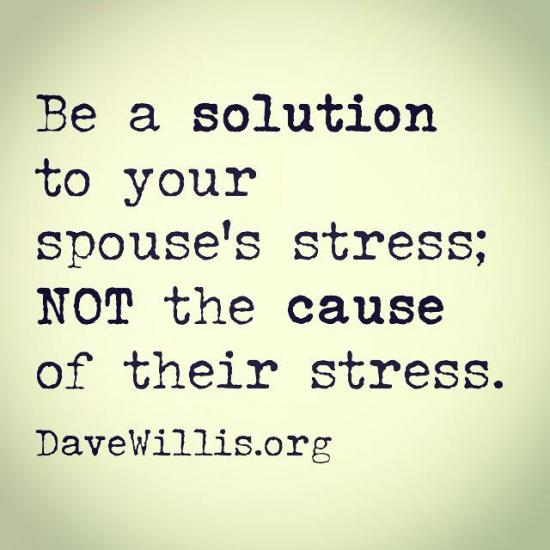 Be a solution to your spouse's stress; NOT the cause of their stress.

DaveWillis.org